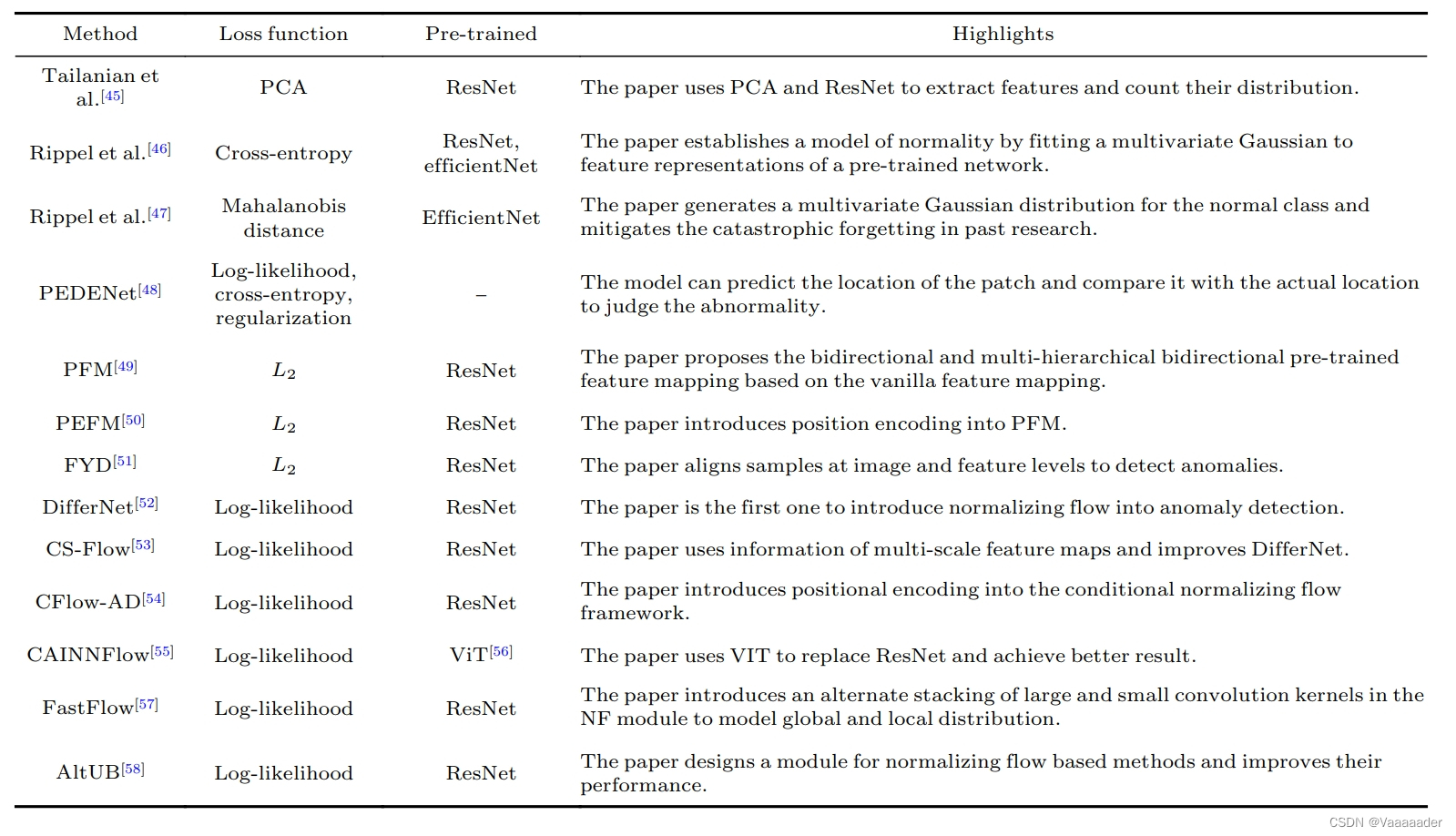 | Method | Loss function | Pre-trained | Highlights |
|---|---|---|---|
| Tailanian et al.$^{[45]}$ | PCA | ResNet | The paper uses PCA and ResNet to extract features and count their distribution. |
| Rippel et al.$^{[46]}$ | Cross-entropy | ResNet, efficientNet | The paper establishes a model of normality by fitting a multivariate Gaussian to feature representations of a pre-trained network. |
| Rippel et al.$^{[47]}$ | Mahalanobis distance | EfficientNet | The paper generates a multivariate Gaussian distribution for the normal class and mitigates the catastrophic forgetting in past research. |
| PEDENet$^{[48]}$ | Log-likelihood, cross-entropy, regularization | – | The model can predict the location of the patch and compare it with the actual location to judge the abnormality. |
| PFM$^{[49]}$ | $L_2$ | ResNet | The paper proposes the bidirectional and multi-hierarchical bidirectional pre-trained feature mapping based on the vanilla feature mapping. |
| PEFM$^{[50]}$ | $L_2$ | ResNet | The paper introduces position encoding into PFM. |
| FYD$^{[51]}$ | $L_2$ | ResNet | The paper aligns samples at image and feature levels to detect anomalies. |
| DifferNet$^{[52]}$ | Log-likelihood | ResNet | The paper is the first one to introduce normalizing flow into anomaly detection. |
| CS-Flow$^{[53]}$ | Log-likelihood | ResNet | The paper uses information of multi-scale feature maps and improves DifferNet. |
| CFlow-AD$^{[54]}$ | Log-likelihood | ResNet | The paper introduces positional encoding into the conditional normalizing flow framework. |
| CAINNFlow$^{[55]}$ | Log-likelihood | ViT$^{[56]}$ | The paper uses VIT to replace ResNet and achieve better result. |
| FastFlow$^{[57]}$ | Log-likelihood | ResNet | The paper introduces an alternate stacking of large and small convolution kernels in the NF module to model global and local distribution. |
| AltUB$^{[58]}$ | Log-likelihood | ResNet | The paper designs a module for normalizing flow based methods and improves their performance. |

CSDN @Vaaaaader